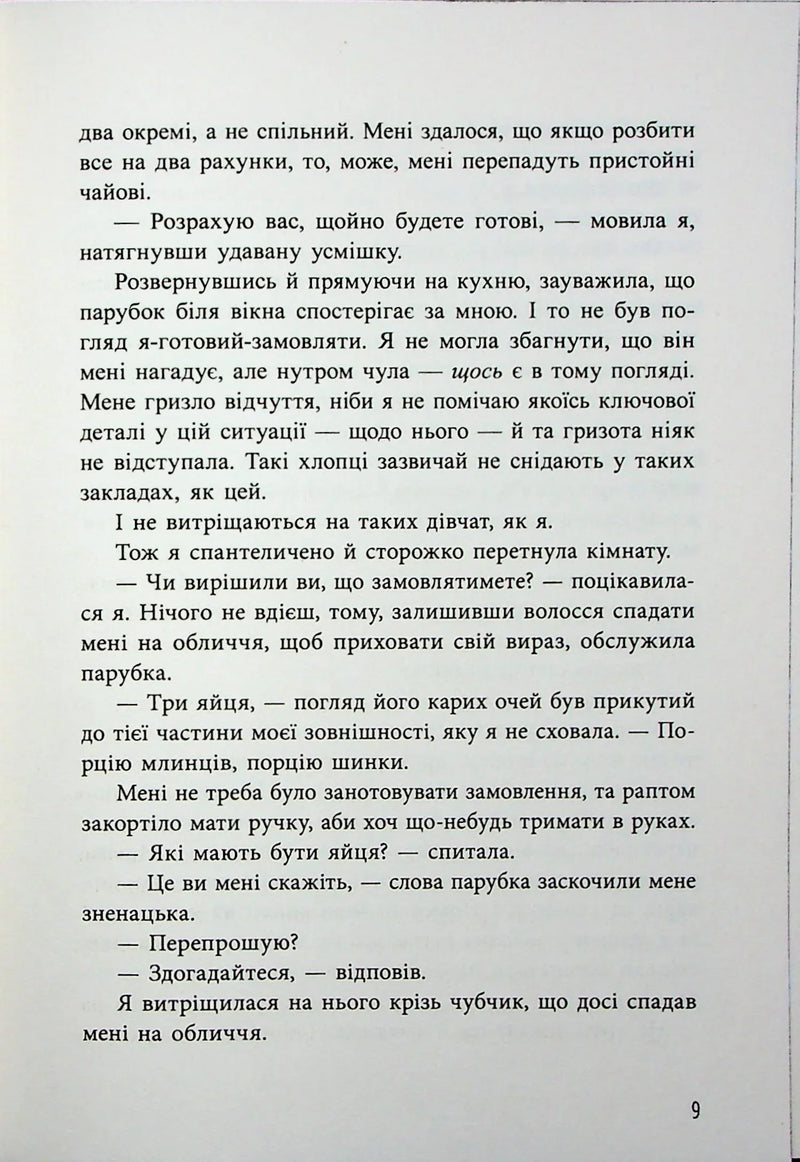 два окремі, а не спільний. Мені здалося, що якщо розбити все на два рахунки, то, може, мені перепадуть пристойні чайові.

— Розрахую вас, щойно будете готові, — мовила я, натягнувши удавану усмішку.

Розвернувшись й прямуючи на кухню, зауважила, що парубок біля вікна спостерігає за мною. І то не був погляд я-готовий-замовляти. Я не могла збагнути, що він мені нагадує, але нутром чула — щось є в тому погляді. Мене гризло відчуття, ніби я не помічаю якоїсь ключової деталі у цій ситуації — щодо нього — й та гризота ніяк не відступала. Такі хлопці зазвичай не снідають у таких закладах, як цей.

І не витріщаються на таких дівчат, як я.

Тож я спантеличено й сторожко перетнула кімнату.

— Чи вирішили ви, що замовлятимете? — поцікавилася я. Нічого не вдієш, тому, залишивши волосся спадати мені на обличчя, щоб приховати свій вираз, обслужила парубка.

— Три яйця, — погляд його карих очей був прикутий до тієї частини моєї зовнішності, яку я не сховала. — Порцію млинців, порцію шинки.

Мені не треба було занотовувати замовлення, та раптом закортіло мати ручку, аби хоч що-небудь тримати в руках.

— Які мають бути яйця? — спитала.

— Це ви мені скажіть, — слова парубка заскочили мене зненацька.

— Перепрошую?

— Здогадайтеся, — відповів.

Я витріщилася на нього крізь чубчик, що досі спадав мені на обличчя.

9